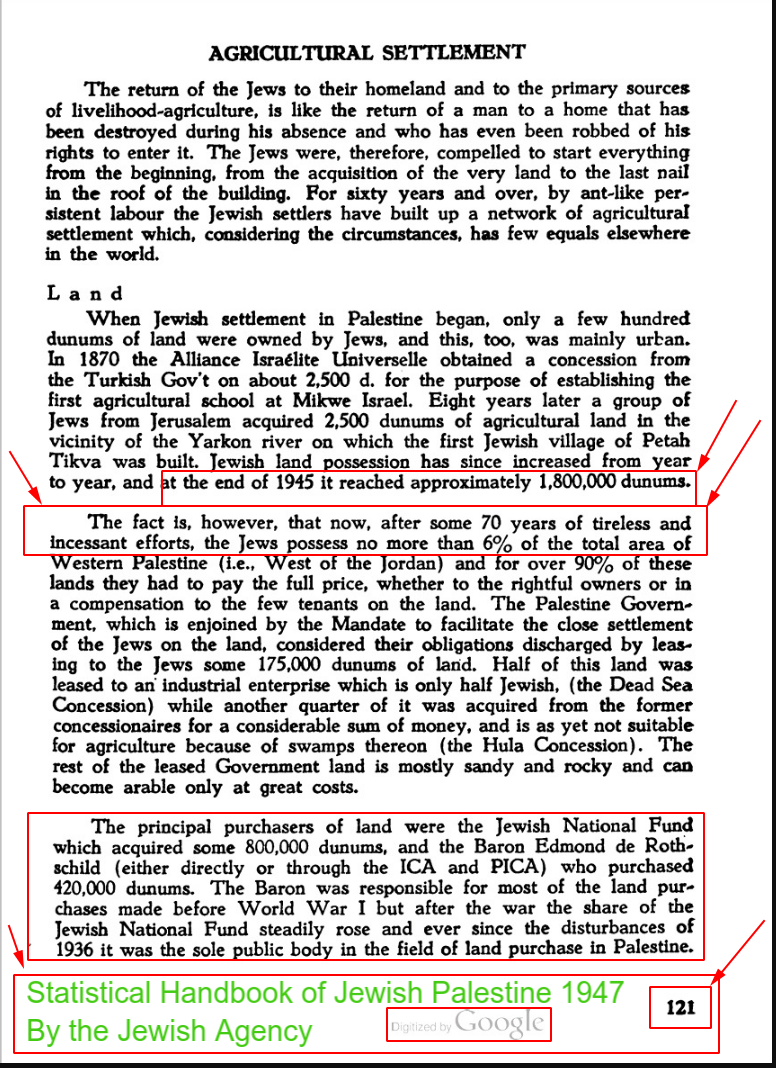 AGRICULTURAL SETTLEMENT

The return of the Jews to their homeland and to the primary sources of livelihood-agriculture, is like the return of a man to a home that has been destroyed during his absence and who has even been robbed of his rights to enter it. The Jews were, therefore, compelled to start everything from the beginning, from the acquisition of the very land to the last nail in the roof of the building. For sixty years and over, by ant-like persistent labour the Jewish settlers have built up a network of agricultural settlement which, considering the circumstances, has few equals elsewhere in the world.

Land

When Jewish settlement in Palestine began, only a few hundred dunums of land were owned by Jews, and this, too, was mainly urban. In 1870 the Alliance Israélite Universelle obtained a concession from the Turkish Gov't on about 2,500 d. for the purpose of establishing the first agricultural school at Mikwe Israel. Eight years later a group of Jews from Jerusalem acquired 2,500 dunums of agricultural land in the vicinity of the Yarkon river on which the first Jewish village of Petah Tikva was built. Jewish land possession has since increased from year to year, and at the end of 1945 it reached approximately 1,800,000 dunums.

The fact is, however, that now, after some 70 years of tireless and incessant efforts, the Jews possess no more than 6% of the total area of Western Palestine (i.e., West of the Jordan) and for over 90% of these lands they had to pay the full price, whether to the rightful owners or in a compensation to the few tenants on the land. The Palestine Government, which is enjoined by the Mandate to facilitate the close settlement of the Jews on the land, considered their obligations discharged by leasing to the Jews some 175,000 dunums of land. Half of this land was leased to an industrial enterprise which is only half Jewish, (the Dead Sea Concession) while another quarter of it was acquired from the former concessionaires for a considerable sum of money, and is as yet not suitable for agriculture because of swamps thereon (the Hula Concession). The rest of the leased Government land is mostly sandy and rocky and can become arable only at great costs.

The principal purchasers of land were the Jewish National Fund which acquired some 800,000 dunums, and the Baron Edmond de Rothschild (either directly or through the ICA and PICA) who purchased 420,000 dunums. The Baron was responsible for most of the land purchases made before World War I but after the war the share of the Jewish National Fund steadily rose and ever since the disturbances of 1936 it was the sole public body in the field of land purchase in Palestine.

Statistical Handbook of Jewish Palestine 1947
By the Jewish Agency

Digitized by Google

121